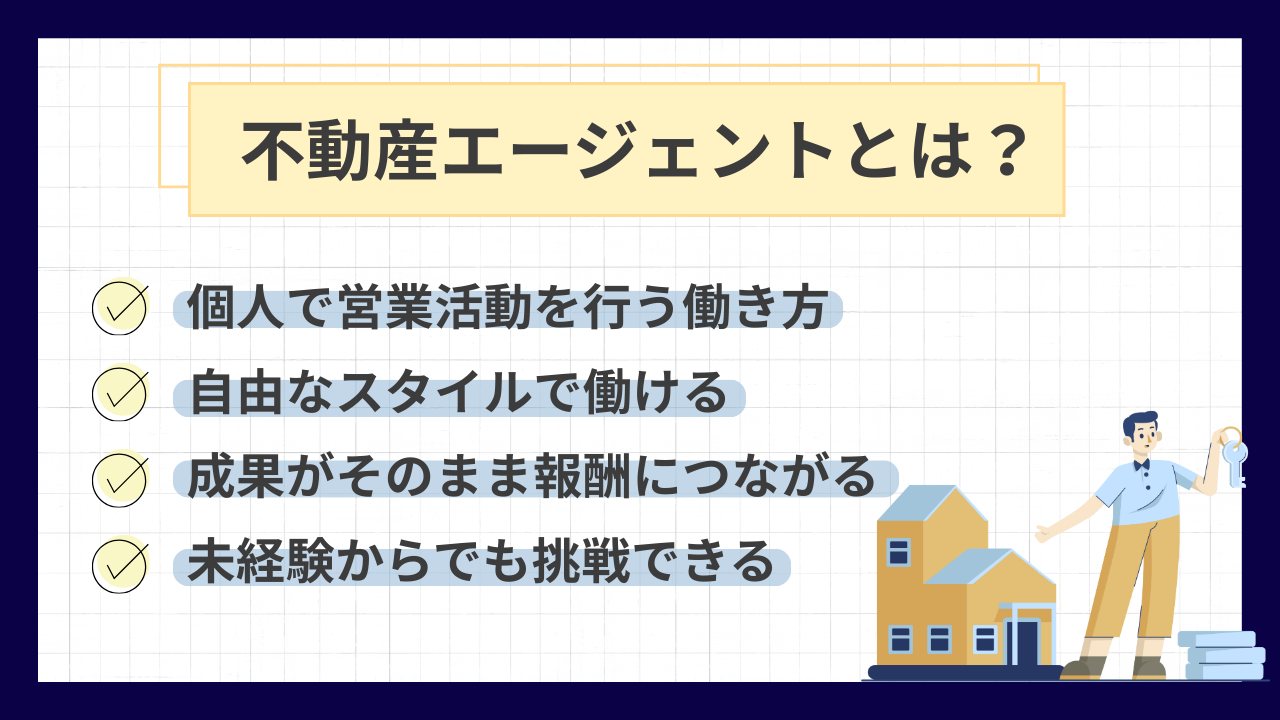 不動産エージェントとは？

個人で営業活動を行う働き方

自由なスタイルで働ける

成果がそのまま報酬につながる

未経験からでも挑戦できる